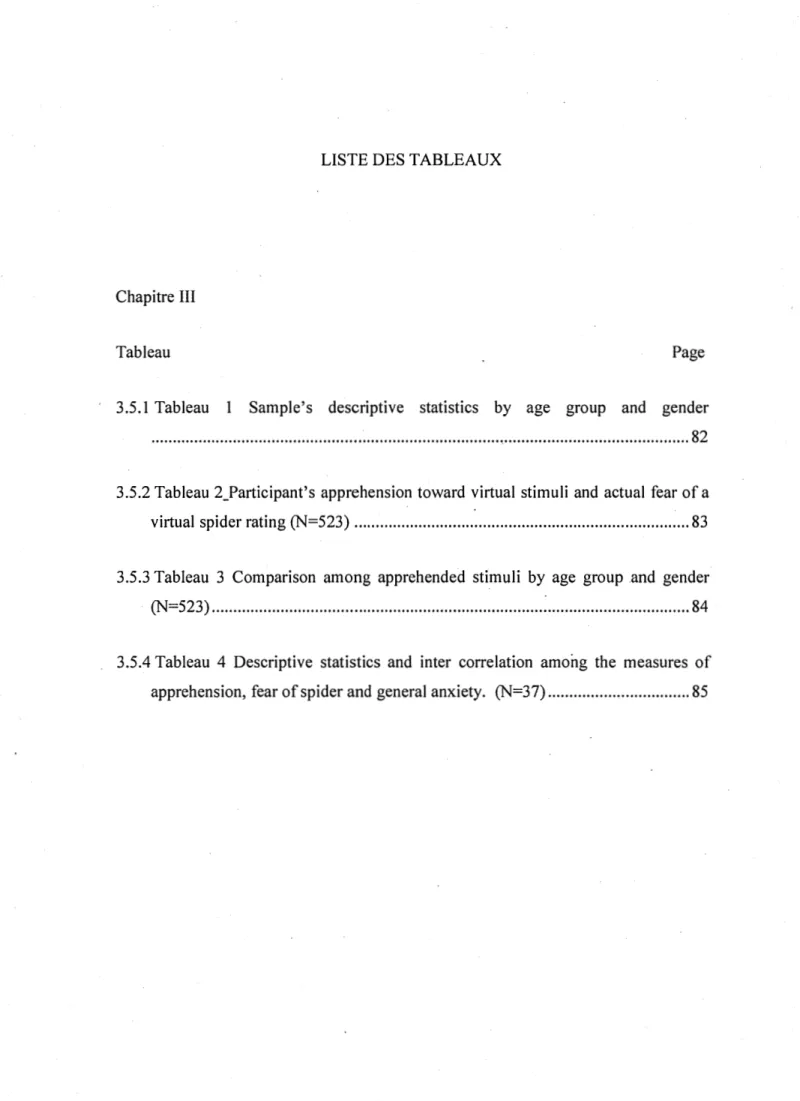 LISTE DES TABLEAUX

Chapitre III

Tableau Page

3.5.1 Tableau 1 Sample's descriptive statistics by age group and gender 82

3.5.2 Tableau 2_Participant's apprehension toward virtual stimuli and actual fear of a virtual spider rating (N=523) 83

3.5.3 Tableau 3 Comparison among apprehended stimuli by age group and gender (N=523) 84

3.5.4 Tableau 4 Descriptive statistics and inter correlation among the measures of apprehension, fear of spider and general anxiety. (N=37) 85